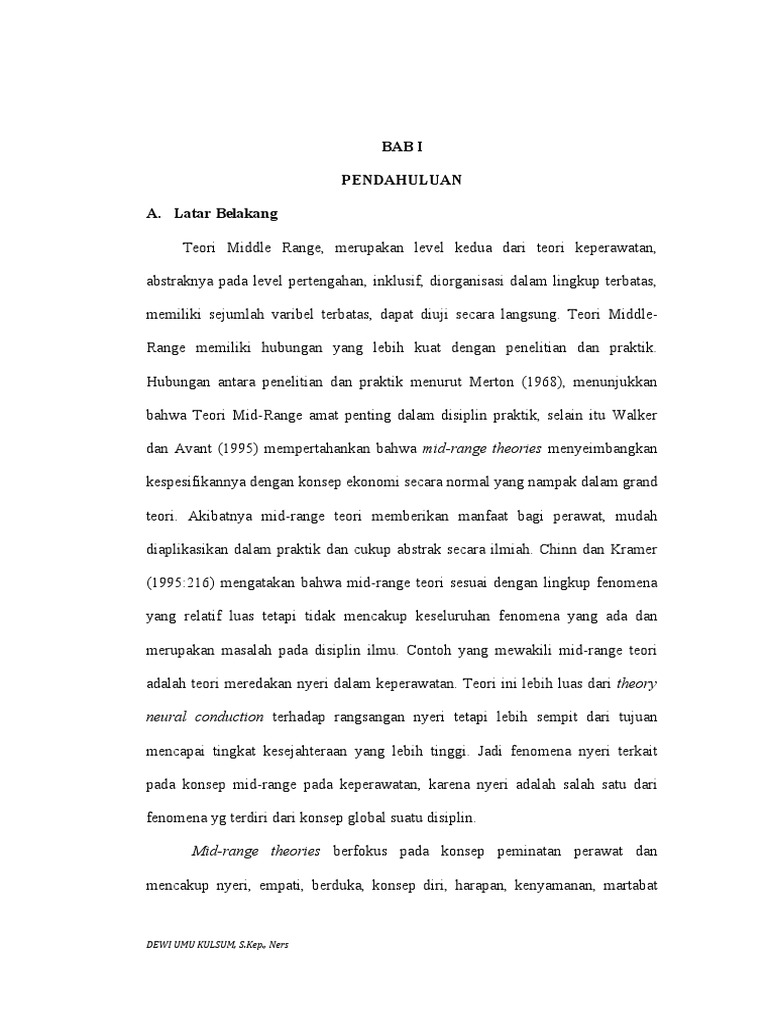 BAB I

PENDAHULUAN

A. Latar Belakang

Teori Middle Range, merupakan level kedua dari teori keperawatan, abstraknya pada level pertengahan, inklusif, diorganisasi dalam lingkup terbatas, memiliki sejumlah varibel terbatas, dapat diuji secara langsung. Teori Middle-Range memiliki hubungan yang lebih kuat dengan penelitian dan praktik. Hubungan antara penelitian dan praktik menurut Merton (1968), menunjukkan bahwa Teori Mid-Range amat penting dalam disiplin praktik, selain itu Walker dan Avant (1995) mempertahankan bahwa mid-range theories menyeimbangkan kespesifikannya dengan konsep ekonomi secara normal yang nampak dalam grand teori. Akibatnya mid-range teori memberikan manfaat bagi perawat, mudah diaplikasikan dalam praktik dan cukup abstrak secara ilmiah. Chinn dan Kramer (1995:216) mengatakan bahwa mid-range teori sesuai dengan lingkup fenomena yang relatif luas tetapi tidak mencakup keseluruhan fenomena yang ada dan merupakan masalah pada disiplin ilmu. Contoh yang mewakili mid-range teori adalah teori meredakan nyeri dalam keperawatan. Teori ini lebih luas dari theory neural conduction terhadap rangsangan nyeri tetapi lebih sempit dari tujuan mencapai tingkat kesejahteraan yang lebih tinggi. Jadi fenomena nyeri terkait pada konsep mid-range pada keperawatan, karena nyeri adalah salah satu dari fenomena yg terdiri dari konsep global suatu disiplin.

Mid-range theories berfokus pada konsep peminatan perawat dan mencakup nyeri, empati, berduka, konsep diri, harapan, kenyamanan, martabat

DEWI UMU KULSUM, S.Kep., Ners